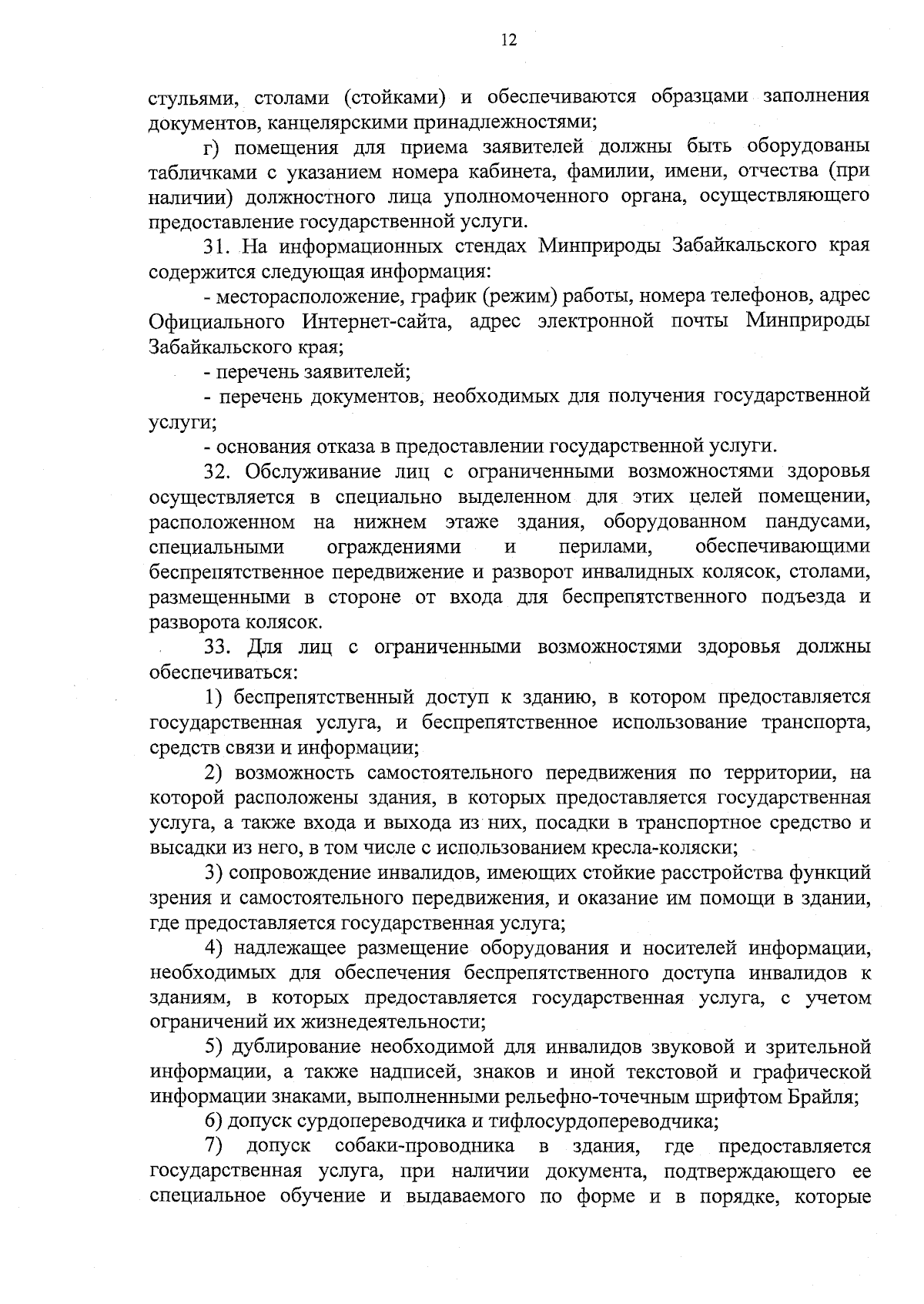 12

стульями, столами (стойками) и обеспечиваются образцами заполнения документов, канцелярскими принадлежностями;

г) помещения для приема заявителей должны быть оборудованы табличками с указанием номера кабинета, фамилии, имени, отчества (при наличии) должностного лица уполномоченного органа, осуществляющего предоставление государственной услуги.

31. На информационных стендах Минприроды Забайкальского края содержится следующая информация:

- месторасположение, график (режим) работы, номера телефонов, адрес Официального Интернет-сайта, адрес электронной почты Минприроды Забайкальского края;

- перечень заявителей;

- перечень документов, необходимых для получения государственной услуги;

- основания отказа в предоставлении государственной услуги.

32. Обслуживание лиц с ограниченными возможностями здоровья осуществляется в специально выделенном для этих целей помещении, расположенном на нижнем этаже здания, оборудованном пандусами, специальными ограждениями и перилами, обеспечивающими беспрепятственное передвижение и разворот инвалидных колясок, столами, размещенными в стороне от входа для беспрепятственного подъезда и разворота колясок.

33. Для лиц с ограниченными возможностями здоровья должны обеспечиваться:

1) беспрепятственный доступ к зданию, в котором предоставляется государственная услуга, и беспрепятственное использование транспорта, средств связи и информации;

2) возможность самостоятельного передвижения по территории, на которой расположены здания, в которых предоставляется государственная услуга, а также входа и выхода из них, посадки в транспортное средство и высадки из него, в том числе с использованием кресла-коляски;

3) сопровождение инвалидов, имеющих стойкие расстройства функций зрения и самостоятельного передвижения, и оказание им помощи в здании, где предоставляется государственная услуга;

4) надлежащее размещение оборудования и носителей информации, необходимых для обеспечения беспрепятственного доступа инвалидов к зданиям, в которых предоставляется государственная услуга, с учетом ограничений их жизнедеятельности;

5) дублирование необходимой для инвалидов звуковой и зрительной информации, а также надписей, знаков и иной текстовой и графической информации знаками, выполненными рельефно-точечным шрифтом Брайля;

6) допуск сурдопереводчика и тифлосурдопереводчика;

7) допуск собаки-проводника в здания, где предоставляется государственная услуга, при наличии документа, подтверждающего ее специальное обучение и выдаваемого по форме и в порядке, которые